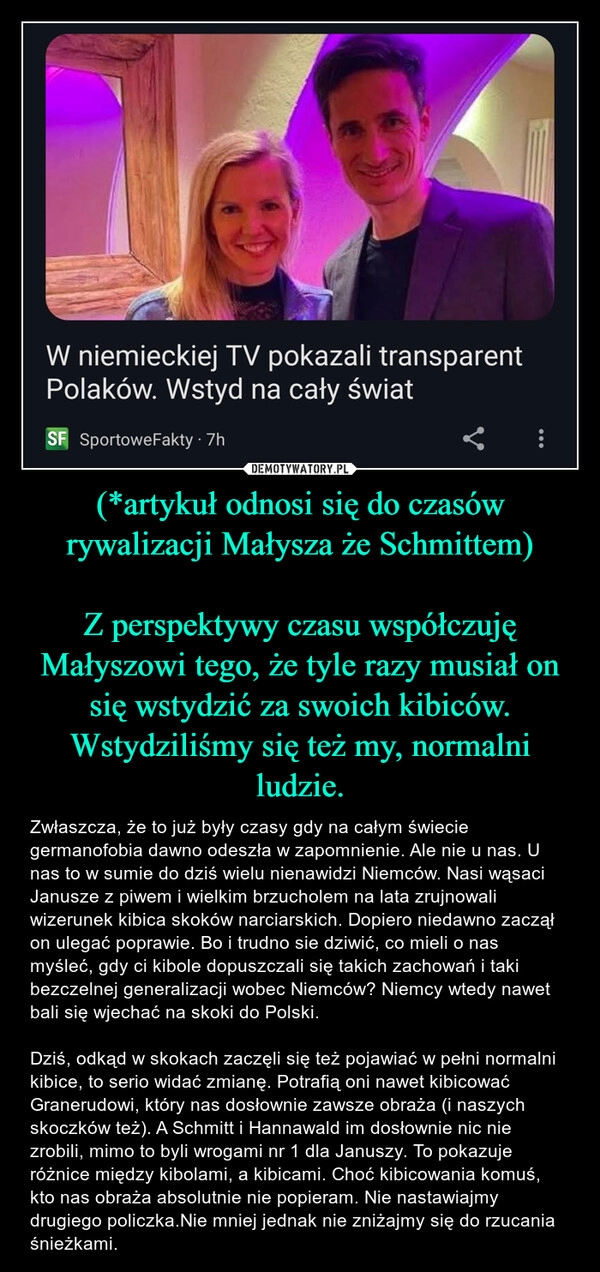 W niemieckiej TV pokazali transparent Polaków. Wstyd na cały świat

SF SportoweFakty · 7h

DEMOTYWATORY.PL

(*artykuł odnosi się do czasów rywalizacji Małysza że Schmittem)

Z perspektywy czasu współczuję Małyszowi tego, że tyle razy musiał on się wstydzić za swoich kibiców. Wstydziliśmy się też my, normalni ludzie.

Zwłaszcza, że to już były czasy gdy na całym świecie germanofobia dawno odeszła w zapomnienie. Ale nie u nas. U nas to w sumie do dziś wielu nienawidzi Niemców. Nasi wąsaci Janusze z piwem i wielkim brzucholem na lata zrujnowali wizerunek kibica skoków narciarskich. Dopiero niedawno zaczął on ulegać poprawie. Bo i trudno sie dziwić, co mieli o nas myśleć, gdy ci kibole dopuszczali się takich zachowań i taki bezczelnej generalizacji wobec Niemców? Niemcy wtedy nawet bali się wjechać na skoki do Polski.

Dziś, odkąd w skokach zaczęli się też pojawiać w pełni normalni kibice, to serio widać zmianę. Potrafią oni nawet kibicować Granerudowi, który nas dosłownie zawsze obraża (i naszych skoczków też). A Schmitt i Hannawald im dosłownie nic nie zrobili, mimo to byli wrogami nr 1 dla Januszy. To pokazuje różnice między kibolami, a kibicami. Choć kibicowania komuś, kto nas obraża absolutnie nie popieram. Nie nastawiajmy drugiego policzka.Nie mniej jednak nie zniżajmy się do rzucania śnieżkami.